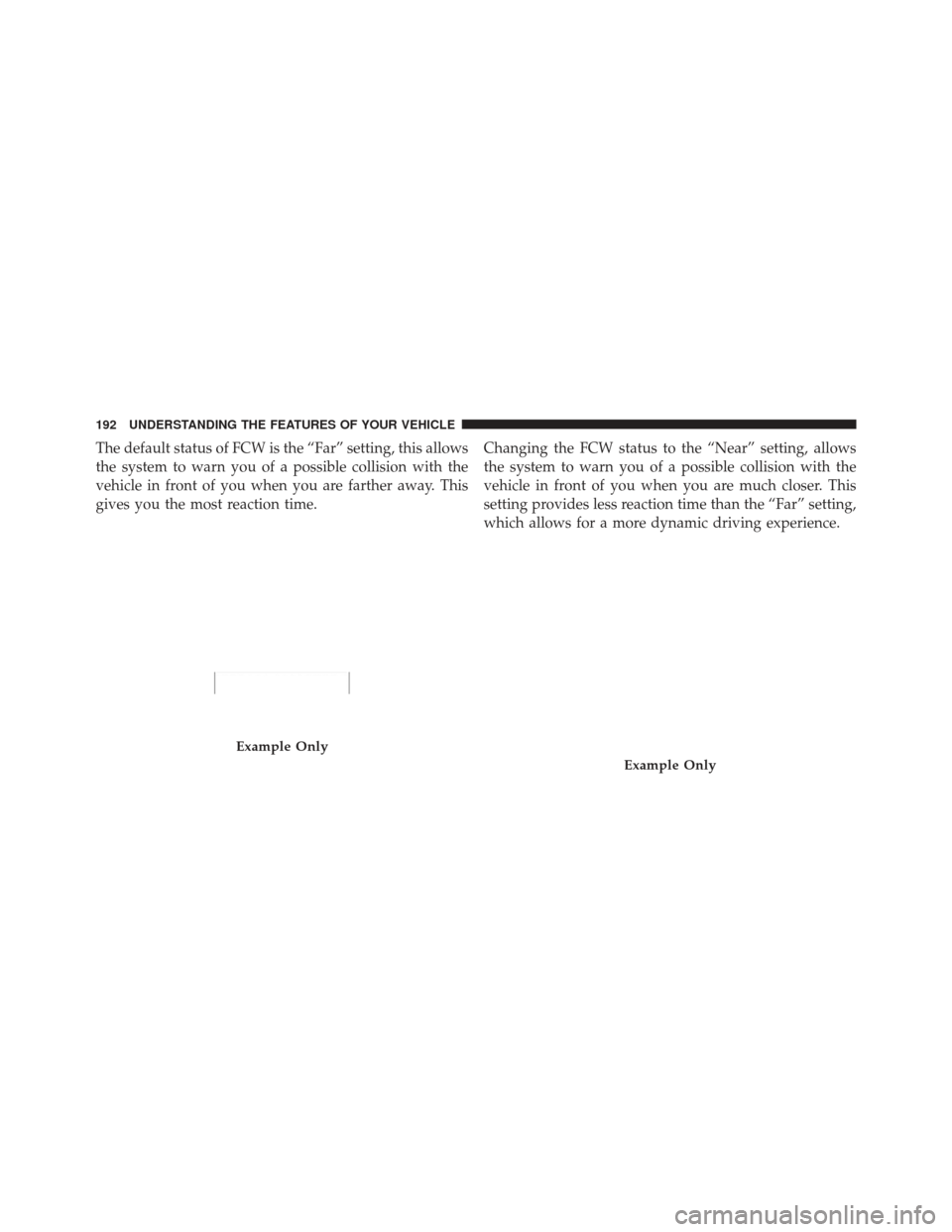 192 UNDERSTANDING THE FEATURES OF YOUR VEHICLE

The default status of FCW is the “Far” setting, this allows the system to warn you of a possible collision with the vehicle in front of you when you are farther away. This gives you the most reaction time.

Example Only

Changing the FCW status to the “Near” setting, allows the system to warn you of a possible collision with the vehicle in front of you when you are much closer. This setting provides less reaction time than the “Far” setting, which allows for a more dynamic driving experience.

Example Only

carmanualsonline.info